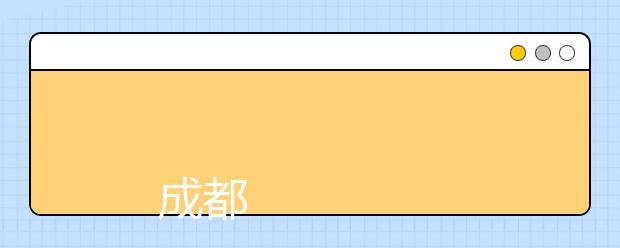 成都